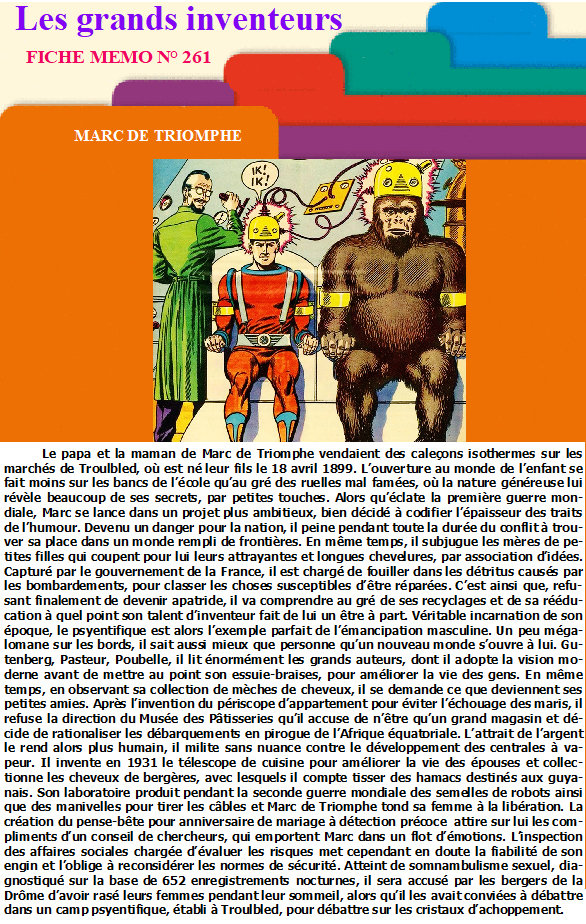 Les grands inventeurs

FICHE MEMO N° 261

MARC DE TRIOMPHE

IK! IK!

Le papa et la maman de Marc de Triomphe vendaient des caleçons isothermes sur les marchés de Troulbled, où est né leur fils le 18 avril 1899. L'ouverture au monde de l'enfant se fait moins sur les bancs de l'école qu'au gré des ruelles mal famées, où la nature généreuse lui révèle beaucoup de ses secrets, par petites touches. Alors qu'éclate la première guerre mondiale, Marc se lance dans un projet plus ambitieux, bien décidé à codifier l'épaisseur des traits de l'humour. Devenu un danger pour la nation, il peine pendant toute la durée du conflit à trouver sa place dans un monde rempli de frontières. En même temps, il subjugue les mères de petites filles qui coupent pour lui leurs attrayantes et longues chevelures, par association d'idées. Capturé par le gouvernement de la France, il est chargé de fouiller dans les détritus causés par les bombardements, pour classer les choses susceptibles d'être réparées. C'est ainsi que, refusant finalement de devenir apatride, il va comprendre au gré de ses recyclages et de sa rééducation à quel point son talent d'inventeur fait de lui un être à part. Véritable incarnation de son époque, le psyentifique est alors l'exemple parfait de l'émancipation masculine. Un peu mégalomane sur les bords, il sait aussi mieux que personne qu'un nouveau monde s'ouvre à lui. Gutenberg, Pasteur, Poubelle, il lit énormément les grands auteurs, dont il adopte la vision moderne avant de mettre au point son essuie-braises, pour améliorer la vie des gens. En même temps, en observant sa collection de mèches de cheveux, il se demande ce que deviennent ses petites amies. Après l'invention du périscope d'appartement pour éviter l'échouage des maris, il refuse la direction du Musée des Pâtisseries qu'il accuse de n'être qu'un grand magasin et décide de rationaliser les débarquements en pirogue de l'Afrique équatoriale. L'attrait de l'argent le rend alors plus humain, il milite sans nuance contre le développement des centrales à vapeur. Il invente en 1931 le télescope de cuisine pour améliorer la vie des épouses et collectionne les cheveux de bergères, avec lesquels il compte tisser des hamacs destinés aux guyanais. Son laboratoire produit pendant la seconde guerre mondiale des semelles de robots ainsi que des manivelles pour tirer les câbles et Marc de Triomphe tond sa femme à la libération. La création du pense-bête pour anniversaire de mariage à détection précoce attire sur lui les compliments d'un conseil de chercheurs, qui emportent Marc dans un flot d'émotions. L'inspection des affaires sociales chargée d'évaluer les risques met cependant en doute la fiabilité de son engin et l'oblige à reconsidérer les normes de sécurité. Atteint de somnambulisme sexuel, diagnostiqué sur la base de 652 enregistrements nocturnes, il sera accusé par les bergers de la Drôme d'avoir rasé leurs femmes pendant leur sommeil, alors qu'il les avait conviées à débattre dans un camp psyentifique, établi à Troulbled, pour débattre sur les cristaux d'achoppement.